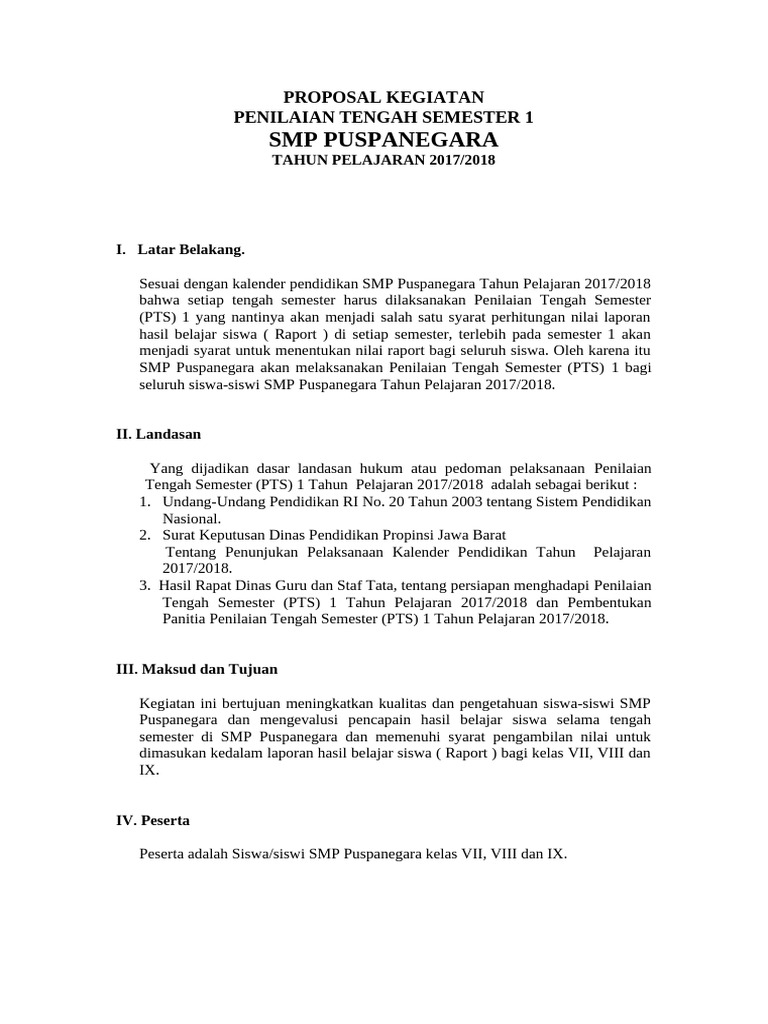 PROPOSAL KEGIATAN
PENILAIAN TENGAH SEMESTER 1
SMP PUSPANEGARA
TAHUN PELAJARAN 2017/2018

I. Latar Belakang.

Sesuai dengan kalender pendidikan SMP Puspanegara Tahun Pelajaran 2017/2018 bahwa setiap tengah semester harus dilaksanakan Penilaian Tengah Semester (PTS) 1 yang nantinya akan menjadi salah satu syarat perhitungan nilai laporan hasil belajar siswa ( Raport ) di setiap semester, terlebih pada semester 1 akan menjadi syarat untuk menentukan nilai raport bagi seluruh siswa. Oleh karena itu SMP Puspanegara akan melaksanakan Penilaian Tengah Semester (PTS) 1 bagi seluruh siswa-siswi SMP Puspanegara Tahun Pelajaran 2017/2018.

II. Landasan

Yang dijadikan dasar landasan hukum atau pedoman pelaksanaan Penilaian Tengah Semester (PTS) 1 Tahun Pelajaran 2017/2018 adalah sebagai berikut :
1. Undang-Undang Pendidikan RI No. 20 Tahun 2003 tentang Sistem Pendidikan Nasional.
2. Surat Keputusan Dinas Pendidikan Propinsi Jawa Barat Tentang Penunjukan Pelaksanaan Kalender Pendidikan Tahun Pelajaran 2017/2018.
3. Hasil Rapat Dinas Guru dan Staf Tata, tentang persiapan menghadapi Penilaian Tengah Semester (PTS) 1 Tahun Pelajaran 2017/2018 dan Pembentukan Panitia Penilaian Tengah Semester (PTS) 1 Tahun Pelajaran 2017/2018.

III. Maksud dan Tujuan

Kegiatan ini bertujuan meningkatkan kualitas dan pengetahuan siswa-siswi SMP Puspanegara dan mengevalusi pencapain hasil belajar siswa selama tengah semester di SMP Puspanegara dan memenuhi syarat pengambilan nilai untuk dimasukan kedalam laporan hasil belajar siswa ( Raport ) bagi kelas VII, VIII dan IX.

IV. Peserta

Peserta adalah Siswa/siswi SMP Puspanegara kelas VII, VIII dan IX.